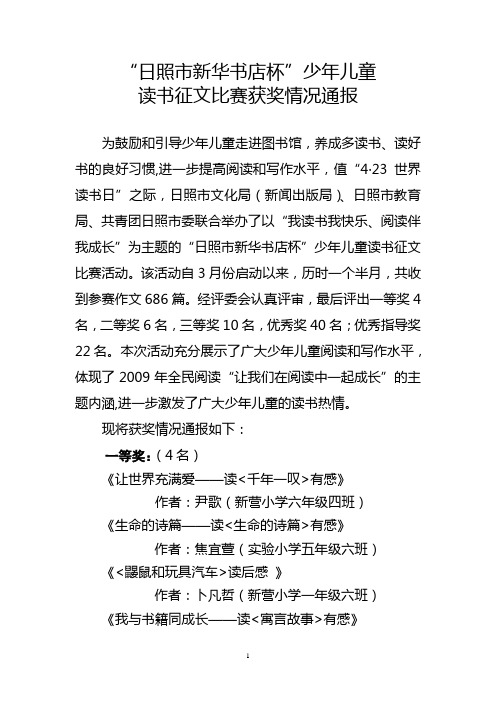 “日照市新华书店杯”少年儿童
读书征文比赛获奖情况通报

为鼓励和引导少年儿童走进图书馆，养成多读书、读好书的良好习惯,进一步提高阅读和写作水平，值“4·23 世界读书日”之际，日照市文化局（新闻出版局）、日照市教育局、共青团日照市委联合举办了以“我读书我快乐、阅读伴我成长”为主题的“日照市新华书店杯”少年儿童读书征文比赛活动。该活动自 3 月份启动以来，历时一个半月，共收到参赛作文 686 篇。经评委会认真评审，最后评出一等奖 4 名，二等奖 6 名，三等奖 10 名，优秀奖 40 名；优秀指导奖 22 名。本次活动充分展示了广大少年儿童阅读和写作水平，体现了 2009 年全民阅读“让我们在阅读中一起成长”的主题内涵,进一步激发了广大少年儿童的读书热情。

现将获奖情况通报如下：

一等奖：（4 名）

《让世界充满爱——读<千年一叹>有感》

作者：尹歌（新营小学六年级四班）

《生命的诗篇——读<生命的诗篇>有感》

作者：焦宜萱（实验小学五年级六班）

《<鼹鼠和玩具汽车>读后感 》

作者：卜凡哲（新营小学一年级六班）

《我与书籍同成长——读<寓言故事>有感》

1